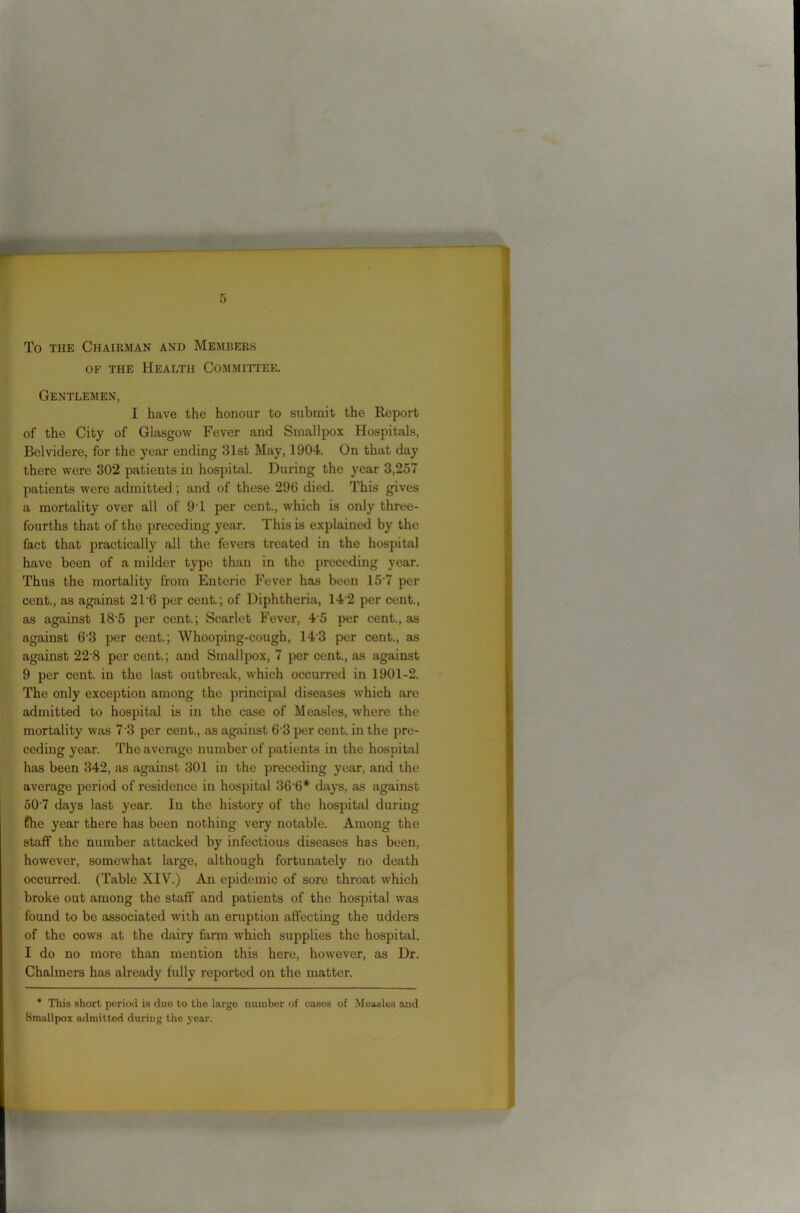 5

To the Chairman and Members of the Health Committee.

Gentlemen,

I have the honour to submit the Report of the City of Glasgow Fever and Smallpox Hospitals, Belvidere, for the year ending 31st May, 1904. On that day there were 302 patients in hospital. During the year 3,257 patients were admitted; and of these 296 died. This gives a mortality over all of 9·1 per cent., which is only three-fourths that of the preceding year. This is explained by the fact that practically all the fevers treated in the hospital have been of a milder type than in the preceding year. Thus the mortality from Enteric Fever has been 15·7 per cent., as against 21·6 per cent.; of Diphtheria, 14·2 per cent., as against 18·5 per cent.; Scarlet Fever, 4·5 per cent., as against 6·3 per cent.; Whooping-cough, 14·3 per cent., as against 22·8 per cent.; and Smallpox, 7 per cent., as against 9 per cent. in the last outbreak, which occurred in 1901-2. The only exception among the principal diseases which are admitted to hospital is in the case of Measles, where the mortality was 7·3 per cent., as against 6·3 per cent. in the preceding year. The average number of patients in the hospital has been 342, as against 301 in the preceding year, and the average period of residence in hospital 36·6* days, as against 50·7 days last year. In the history of the hospital during the year there has been nothing very notable. Among the staff the number attacked by infectious diseases has been, however, somewhat large, although fortunately no death occurred. (Table XIV.) An epidemic of sore throat which broke out among the staff and patients of the hospital was found to be associated with an eruption affecting the udders of the cows at the dairy farm which supplies the hospital. I do no more than mention this here, however, as Dr. Chalmers has already fully reported on the matter.

* This short period is due to the large number of cases of Measles and Smallpox admitted during the year.